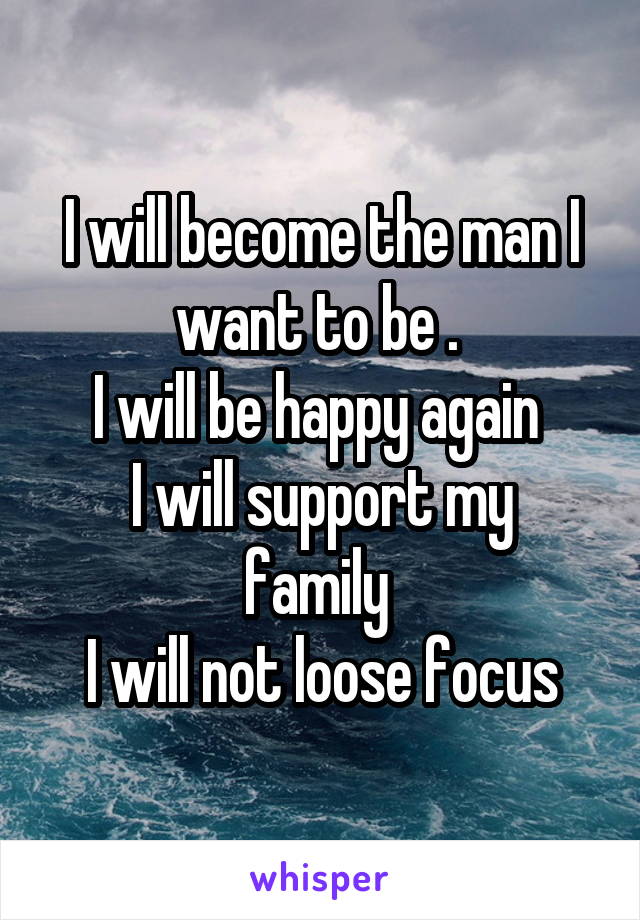 I will become the man I want to be .
I will be happy again
I will support my family
I will not loose focus

whisper